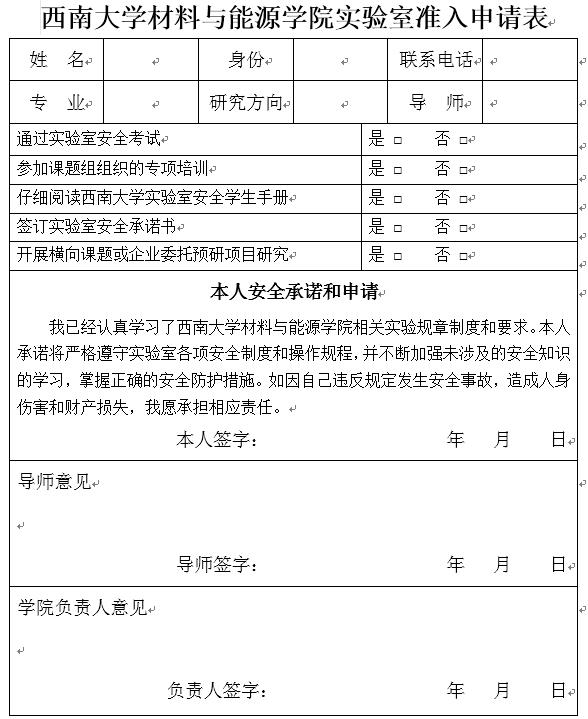 西南大学材料与能源学院实验室准入申请表

| 姓　名 |  | 身份 |  | 联系电话 |  |
|---|---|---|---|---|---|
| 专　业 |  | 研究方向 |  | 导　师 |  |

| | |
|---|---|
| 通过实验室安全考试 | 是 □　否 □ |
| 参加课题组组织的专项培训 | 是 □　否 □ |
| 仔细阅读西南大学实验室安全学生手册 | 是 □　否 □ |
| 签订实验室安全承诺书 | 是 □　否 □ |
| 开展横向课题或企业委托预研项目研究 | 是 □　否 □ |

本人安全承诺和申请

我已经认真学习了西南大学材料与能源学院相关实验规章制度和要求。本人承诺将严格遵守实验室各项安全制度和操作规程，并不断加强未涉及的安全知识的学习，掌握正确的安全防护措施。如因自己违反规定发生安全事故，造成人身伤害和财产损失，我愿承担相应责任。

本人签字：　　年　月　日

导师意见

导师签字：　　年　月　日

学院负责人意见

负责人签字：　　年　月　日